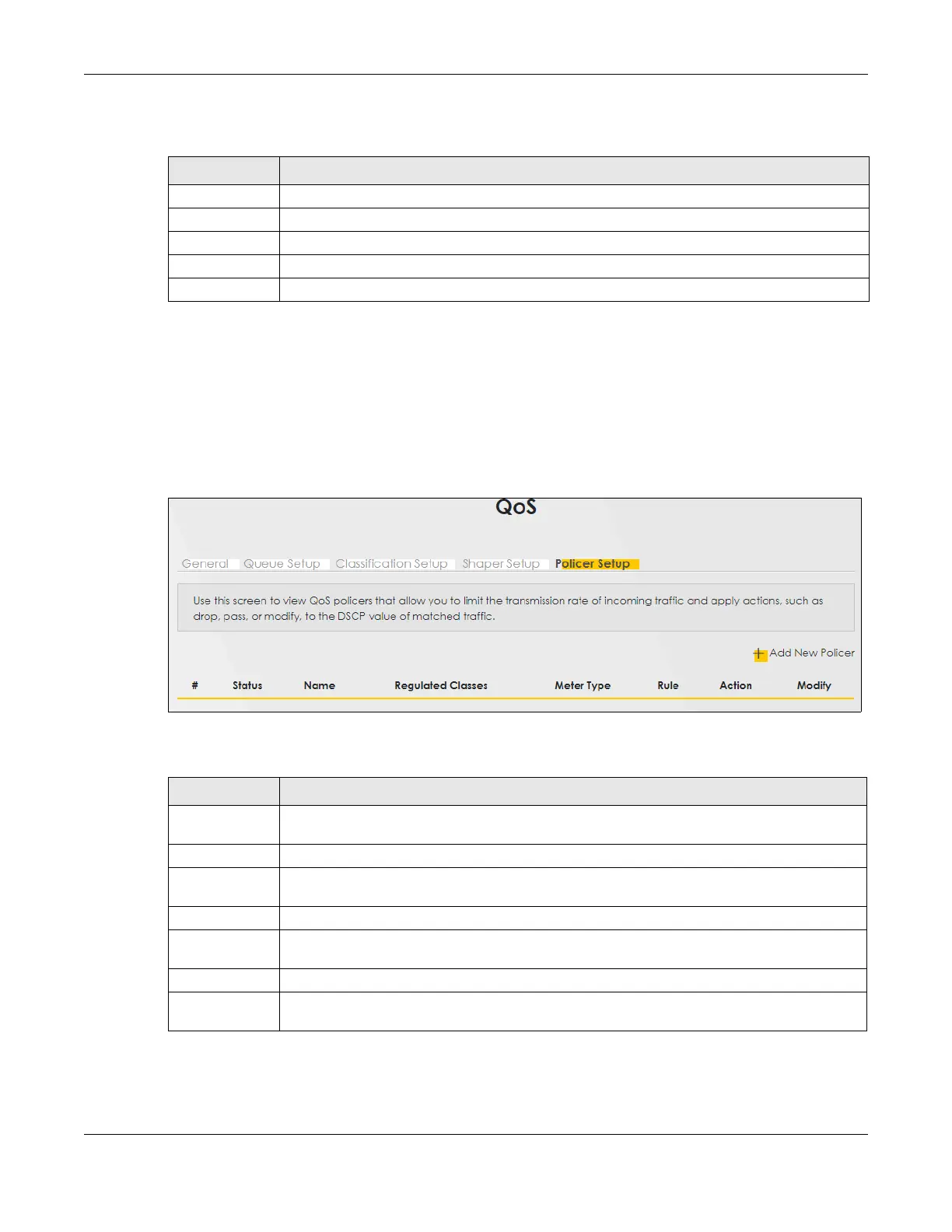 QoS

General Queue Setup Classification Setup Shaper Setup Policer Setup

Use this screen to view QoS policers that allow you to limit the transmission rate of incoming traffic and apply actions, such as drop, pass, or modify, to the DSCP value of matched traffic.

Add New Policer

| # | Status | Name | Regulated Classes | Meter Type | Rule | Action | Modify |
|---|---|---|---|---|---|---|---|